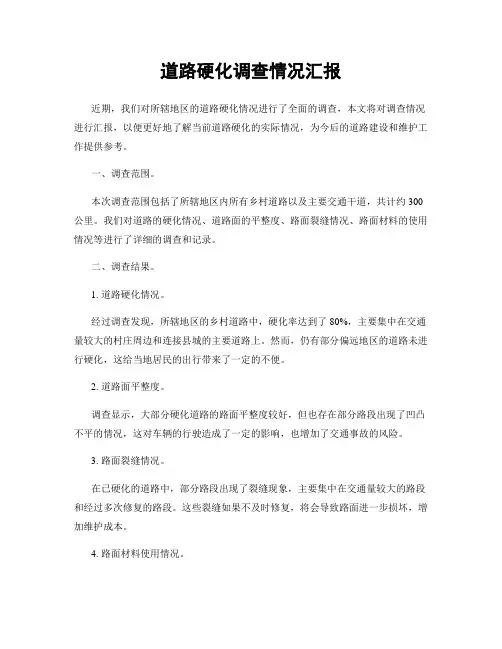 道路硬化调查情况汇报

近期，我们对所辖地区的道路硬化情况进行了全面的调查，本文将对调查情况进行汇报，以便更好地了解当前道路硬化的实际情况，为今后的道路建设和维护工作提供参考。

一、调查范围。

本次调查范围包括了所辖地区内所有乡村道路以及主要交通干道，共计约 300 公里。我们对道路的硬化情况、道路面的平整度、路面裂缝情况、路面材料的使用情况等进行了详细的调查和记录。

二、调查结果。

1. 道路硬化情况。

经过调查发现，所辖地区的乡村道路中，硬化率达到了 80%，主要集中在交通量较大的村庄周边和连接县城的主要道路上。然而，仍有部分偏远地区的道路未进行硬化，这给当地居民的出行带来了一定的不便。

2. 道路面平整度。

调查显示，大部分硬化道路的路面平整度较好，但也存在部分路段出现了凹凸不平的情况，这对车辆的行驶造成了一定的影响，也增加了交通事故的风险。

3. 路面裂缝情况。

在已硬化的道路中，部分路段出现了裂缝现象，主要集中在交通量较大的路段和经过多次修复的路段。这些裂缝如果不及时修复，将会导致路面进一步损坏，增加维护成本。

4. 路面材料使用情况。